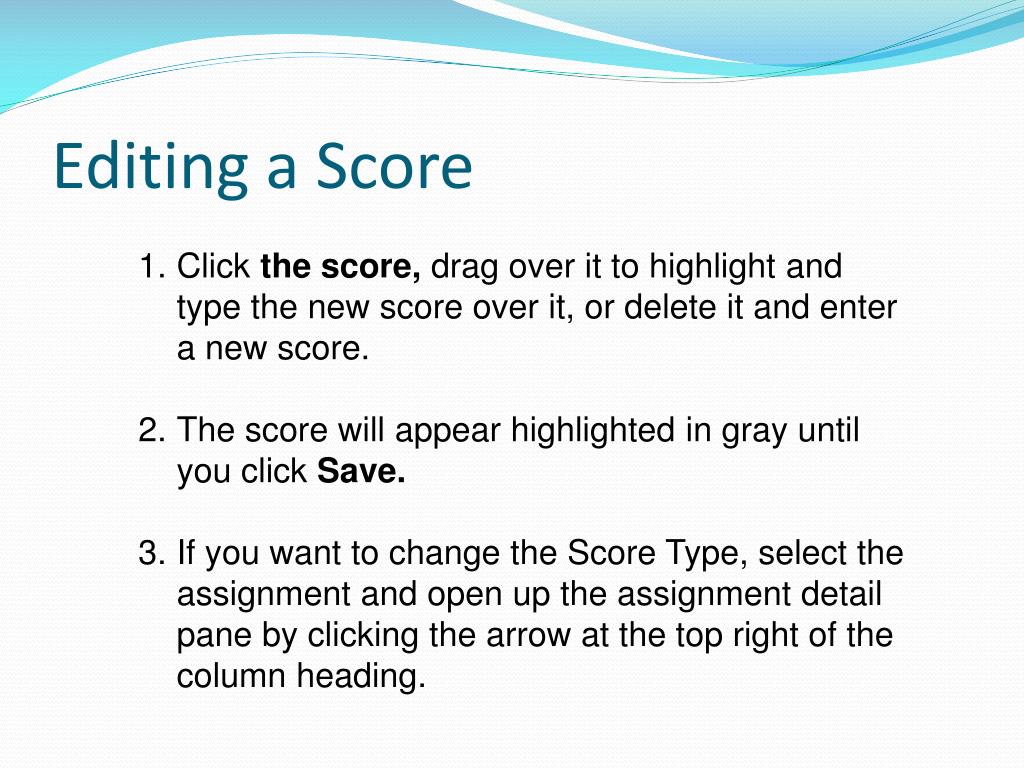 Editing a Score

1. Click the score, drag over it to highlight and type the new score over it, or delete it and enter a new score.

2. The score will appear highlighted in gray until you click Save.

3. If you want to change the Score Type, select the assignment and open up the assignment detail pane by clicking the arrow at the top right of the column heading.